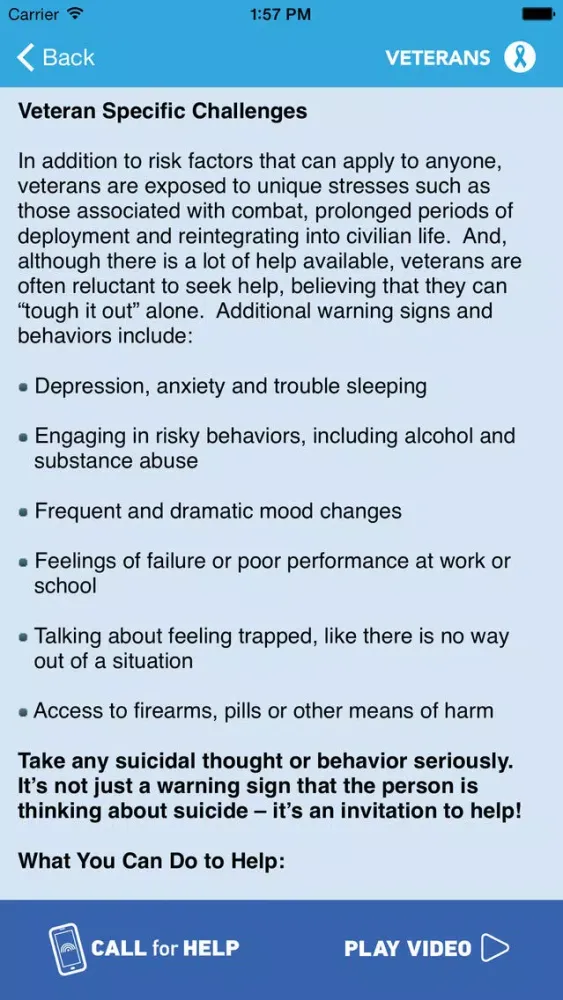 Carrier 1:57 PM

Back VETERANS

Veteran Specific Challenges

In addition to risk factors that can apply to anyone, veterans are exposed to unique stresses such as those associated with combat, prolonged periods of deployment and reintegrating into civilian life. And, although there is a lot of help available, veterans are often reluctant to seek help, believing that they can “tough it out” alone. Additional warning signs and behaviors include:

• Depression, anxiety and trouble sleeping

• Engaging in risky behaviors, including alcohol and substance abuse

• Frequent and dramatic mood changes

• Feelings of failure or poor performance at work or school

• Talking about feeling trapped, like there is no way out of a situation

• Access to firearms, pills or other means of harm

Take any suicidal thought or behavior seriously. It’s not just a warning sign that the person is thinking about suicide – it’s an invitation to help!

What You Can Do to Help:

CALL for HELP PLAY VIDEO